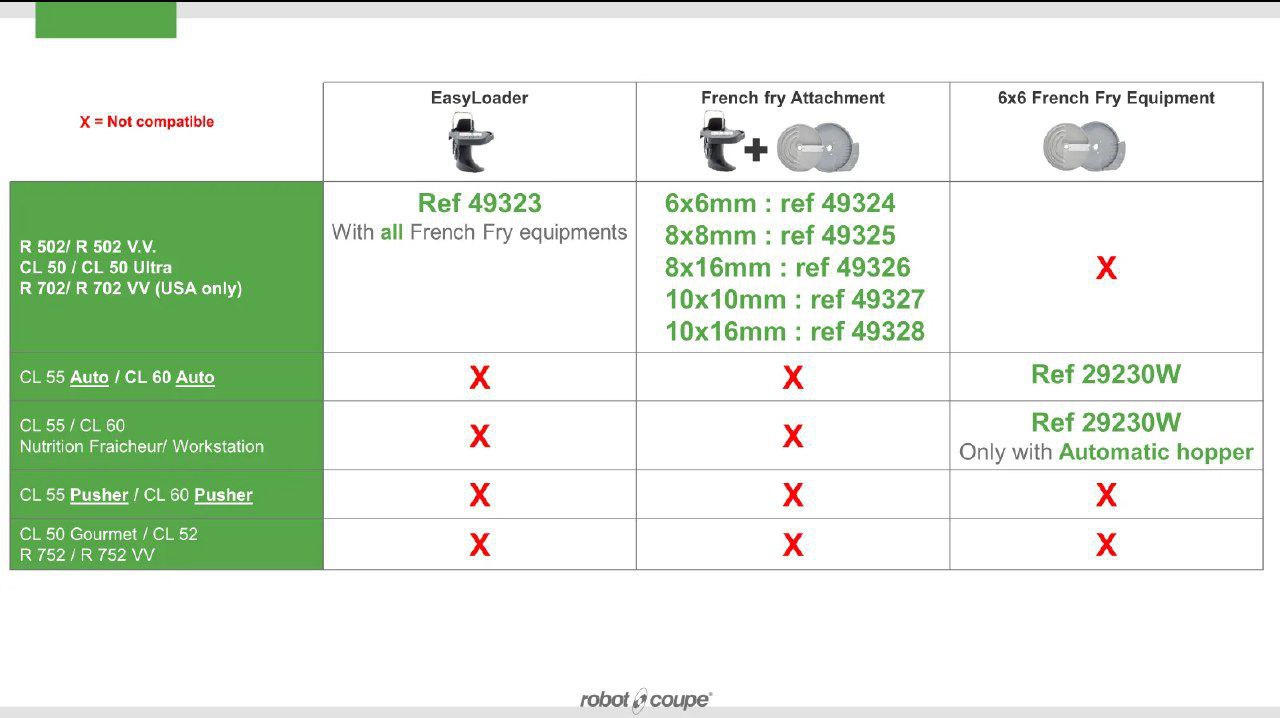 | X = Not compatible | EasyLoader | French fry Attachment | 6x6 French Fry Equipment |
|---|---|---|---|
| R 502/ R 502 V.V. CL 50 / CL 50 Ultra R 702/ R 702 VV (USA only) | Ref 49323 With all French Fry equipments | 6x6mm : ref 49324 8x8mm : ref 49325 8x16mm : ref 49326 10x10mm : ref 49327 10x16mm : ref 49328 | X |
| CL 55 Auto / CL 60 Auto | X | X | Ref 29230W |
| CL 55 / CL 60 Nutrition Fraicheur/ Workstation | X | X | Ref 29230W Only with Automatic hopper |
| CL 55 Pusher / CL 60 Pusher | X | X | X |
| CL 50 Gourmet / CL 52 R 752 / R 752 VV | X | X | X |

robot coupe®